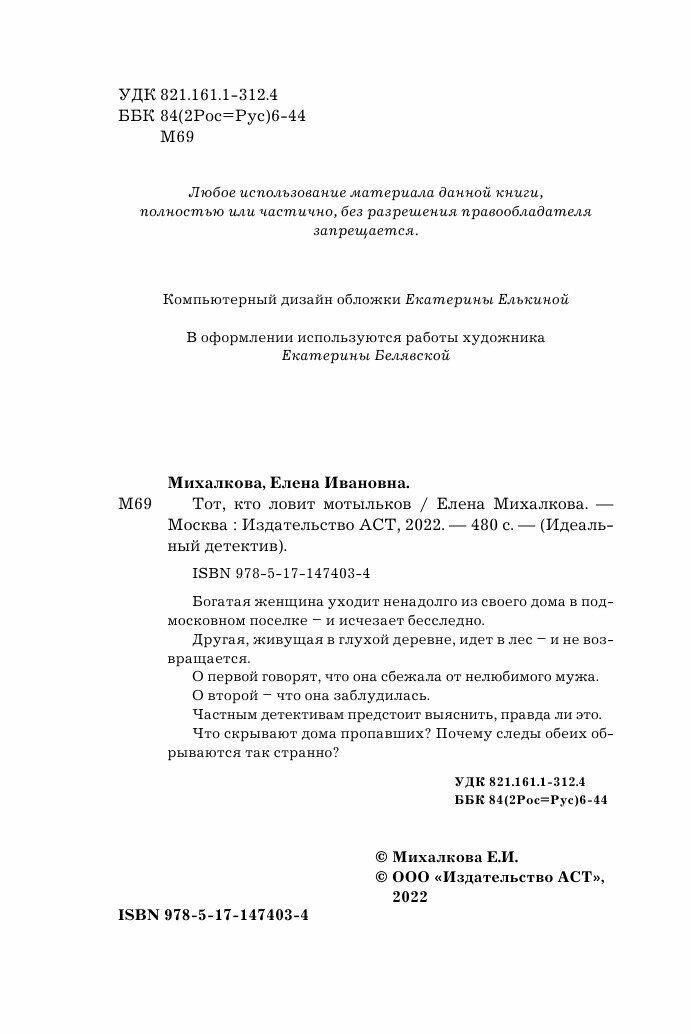 УДК 821.161.1-312.4
ББК 84(2Рос=Рус)6-44
М69

Любое использование материала данной книги, полностью или частично, без разрешения правообладателя запрещается.

Компьютерный дизайн обложки Екатерины Елькиной

В оформлении используются работы художника Екатерины Белявской

Михалкова, Елена Ивановна.
М69 Тот, кто ловит мотыльков / Елена Михалкова. — Москва : Издательство АСТ, 2022. — 480 с. — (Идеальный детектив).

ISBN 978-5-17-147403-4

Богатая женщина уходит ненадолго из своего дома в подмосковном поселке – и исчезает бесследно.
Другая, живущая в глухой деревне, идет в лес – и не возвращается.
О первой говорят, что она сбежала от нелюбимого мужа.
О второй – что она заблудилась.
Частным детективам предстоит выяснить, правда ли это.
Что скрывают дома пропавших? Почему следы обеих обрываются так странно?

УДК 821.161.1-312.4
ББК 84(2Рос=Рус)6-44

© Михалкова Е.И.
© ООО «Издательство АСТ», 2022

ISBN 978-5-17-147403-4